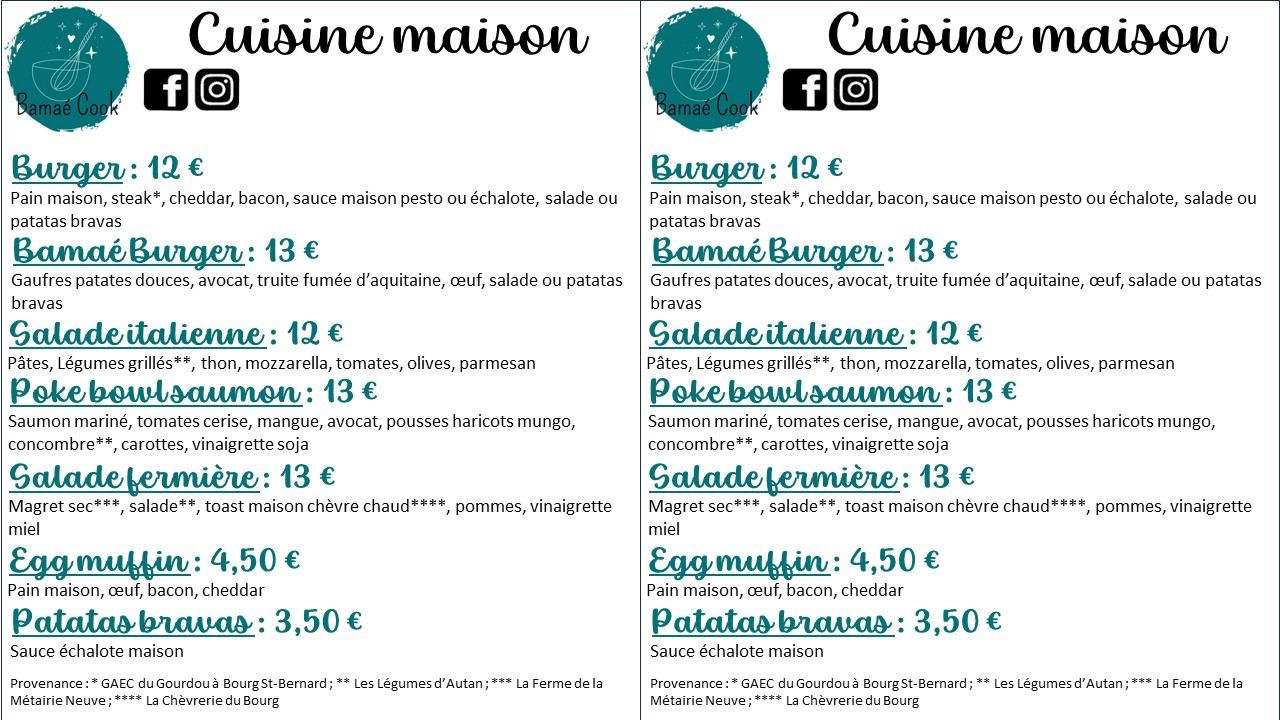 Bamaé Cook

Cuisine maison

Burger : 12 €
Pain maison, steak*, cheddar, bacon, sauce maison pesto ou échalote, salade ou patatas bravas

Bamaé Burger : 13 €
Gaufres patates douces, avocat, truite fumée d'aquitaine, œuf, salade ou patatas bravas

Salade italienne : 12 €
Pâtes, Légumes grillés**, thon, mozzarella, tomates, olives, parmesan

Poke bowl saumon : 13 €
Saumon mariné, tomates cerise, mangue, avocat, pousses haricots mungo, concombre**, carottes, vinaigrette soja

Salade fermière : 13 €
Magret sec***, salade**, toast maison chèvre chaud****, pommes, vinaigrette miel

Egg muffin : 4,50 €
Pain maison, œuf, bacon, cheddar

Patatas bravas : 3,50 €
Sauce échalote maison

Provenance : * GAEC du Gourdou à Bourg St-Bernard ; ** Les Légumes d'Autan ; *** La Ferme de la Métairie Neuve ; **** La Chèvrerie du Bourg

Bamaé Cook

Cuisine maison

Burger : 12 €
Pain maison, steak*, cheddar, bacon, sauce maison pesto ou échalote, salade ou patatas bravas

Bamaé Burger : 13 €
Gaufres patates douces, avocat, truite fumée d'aquitaine, œuf, salade ou patatas bravas

Salade italienne : 12 €
Pâtes, Légumes grillés**, thon, mozzarella, tomates, olives, parmesan

Poke bowl saumon : 13 €
Saumon mariné, tomates cerise, mangue, avocat, pousses haricots mungo, concombre**, carottes, vinaigrette soja

Salade fermière : 13 €
Magret sec***, salade**, toast maison chèvre chaud****, pommes, vinaigrette miel

Egg muffin : 4,50 €
Pain maison, œuf, bacon, cheddar

Patatas bravas : 3,50 €
Sauce échalote maison

Provenance : * GAEC du Gourdou à Bourg St-Bernard ; ** Les Légumes d'Autan ; *** La Ferme de la Métairie Neuve ; **** La Chèvrerie du Bourg